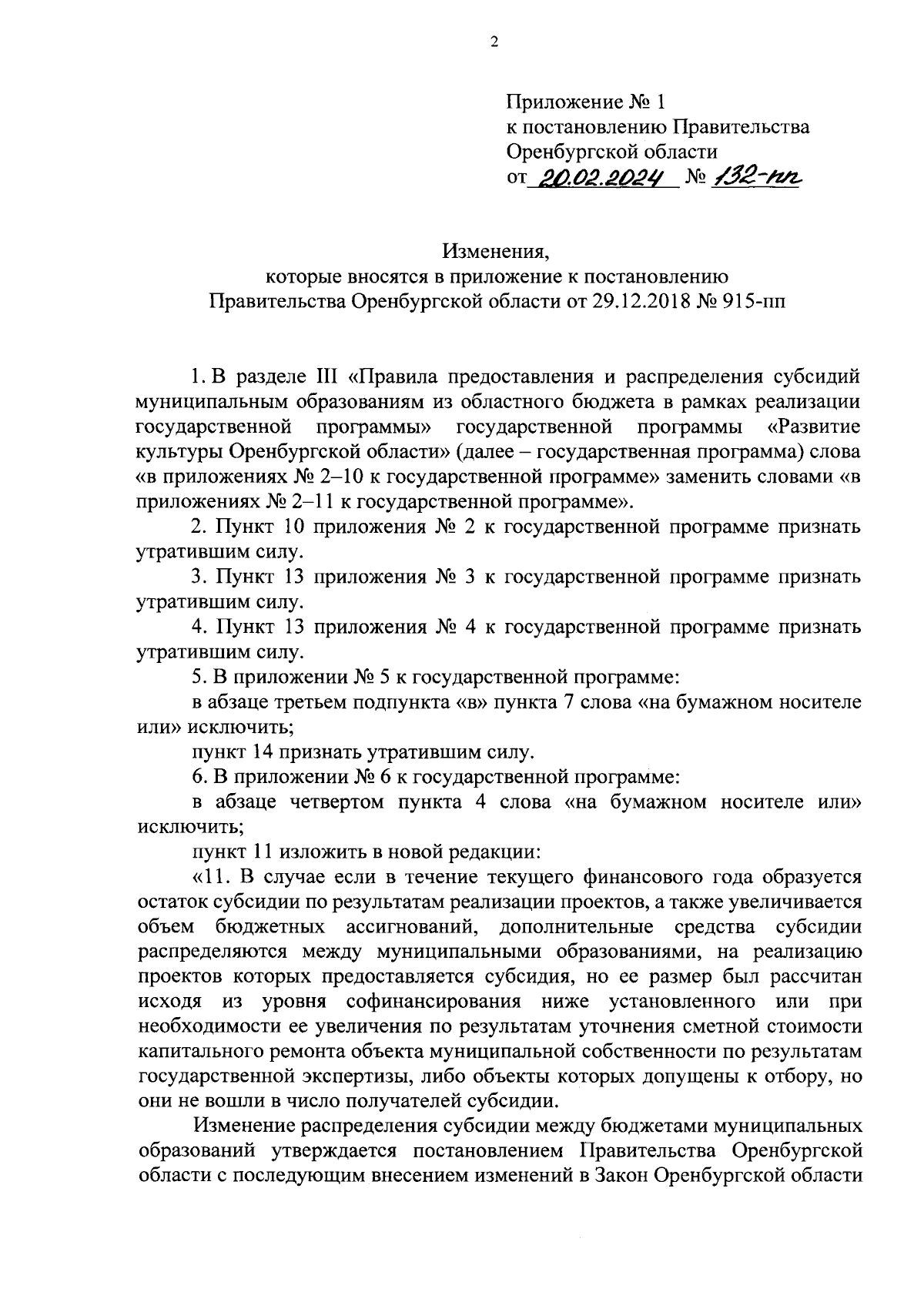 2

Приложение № 1
к постановлению Правительства
Оренбургской области
от 20.02.2024 № 132-пп

Изменения,
которые вносятся в приложение к постановлению
Правительства Оренбургской области от 29.12.2018 № 915-пп

1. В разделе III «Правила предоставления и распределения субсидий муниципальным образованиям из областного бюджета в рамках реализации государственной программы» государственной программы «Развитие культуры Оренбургской области» (далее – государственная программа) слова «в приложениях № 2–10 к государственной программе» заменить словами «в приложениях № 2–11 к государственной программе».

2. Пункт 10 приложения № 2 к государственной программе признать утратившим силу.

3. Пункт 13 приложения № 3 к государственной программе признать утратившим силу.

4. Пункт 13 приложения № 4 к государственной программе признать утратившим силу.

5. В приложении № 5 к государственной программе:

в абзаце третьем подпункта «в» пункта 7 слова «на бумажном носителе или» исключить;

пункт 14 признать утратившим силу.

6. В приложении № 6 к государственной программе:

в абзаце четвертом пункта 4 слова «на бумажном носителе или» исключить;

пункт 11 изложить в новой редакции:

«11. В случае если в течение текущего финансового года образуется остаток субсидии по результатам реализации проектов, а также увеличивается объем бюджетных ассигнований, дополнительные средства субсидии распределяются между муниципальными образованиями, на реализацию проектов которых предоставляется субсидия, но ее размер был рассчитан исходя из уровня софинансирования ниже установленного или при необходимости ее увеличения по результатам уточнения сметной стоимости капитального ремонта объекта муниципальной собственности по результатам государственной экспертизы, либо объекты которых допущены к отбору, но они не вошли в число получателей субсидии.

Изменение распределения субсидии между бюджетами муниципальных образований утверждается постановлением Правительства Оренбургской области с последующим внесением изменений в Закон Оренбургской области